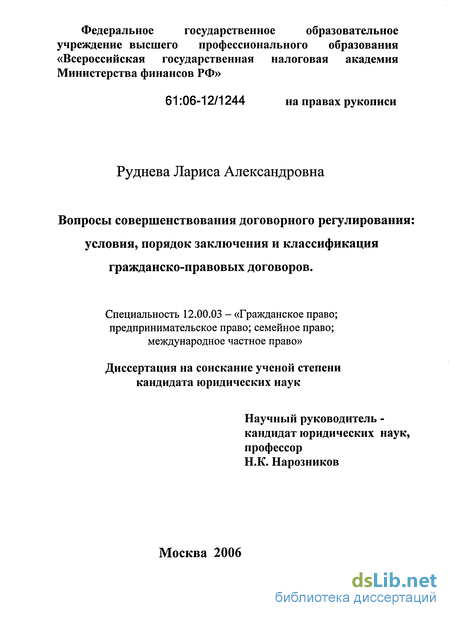 Федеральное государственное образовательное учреждение высшего профессионального образования «Всероссийская государственная налоговая академия Министерства финансов РФ»

61:06-12/1244 на правах рукописи

Руднева Лариса Александровна

Вопросы совершенствования договорного регулирования: условия, порядок заключения и классификация гражданско-правовых договоров.

Специальность 12.00.03 – «Гражданское право; предпринимательское право; семейное право; международное частное право»

Диссертация на соискание ученой степени кандидата юридических наук

Научный руководитель - кандидат юридических наук, профессор Н.К. Нарозников

Москва 2006

dsLib.net
библиотека диссертаций